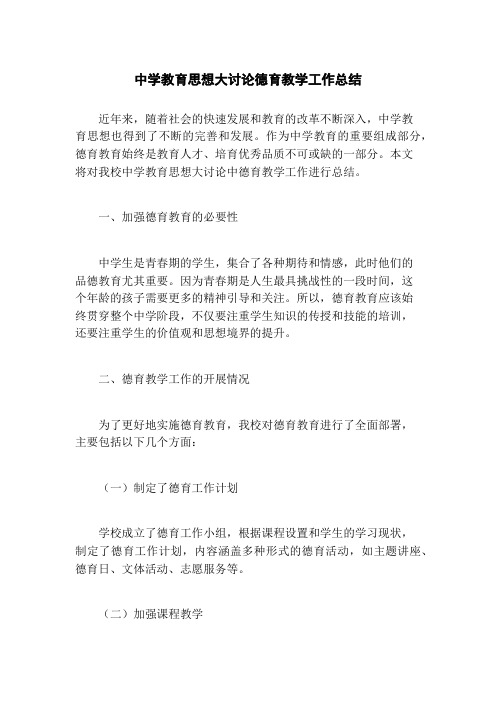 中学教育思想大讨论德育教学工作总结

近年来，随着社会的快速发展和教育的改革不断深入，中学教育思想也得到了不断的完善和发展。作为中学教育的重要组成部分，德育教育始终是教育人才、培育优秀品质不可或缺的一部分。本文将对我校中学教育思想大讨论中德育教学工作进行总结。

一、加强德育教育的必要性

中学生是青春期的学生，集合了各种期待和情感，此时他们的品德教育尤其重要。因为青春期是人生最具挑战性的一段时间，这个年龄的孩子需要更多的精神引导和关注。所以，德育教育应该始终贯穿整个中学阶段，不仅要注重学生知识的传授和技能的培训，还要注重学生的价值观和思想境界的提升。

二、德育教学工作的开展情况

为了更好地实施德育教育，我校对德育教育进行了全面部署，主要包括以下几个方面：

（一）制定了德育工作计划

学校成立了德育工作小组，根据课程设置和学生的学习现状，制定了德育工作计划，内容涵盖多种形式的德育活动，如主题讲座、德育日、文体活动、志愿服务等。

（二）加强课程教学